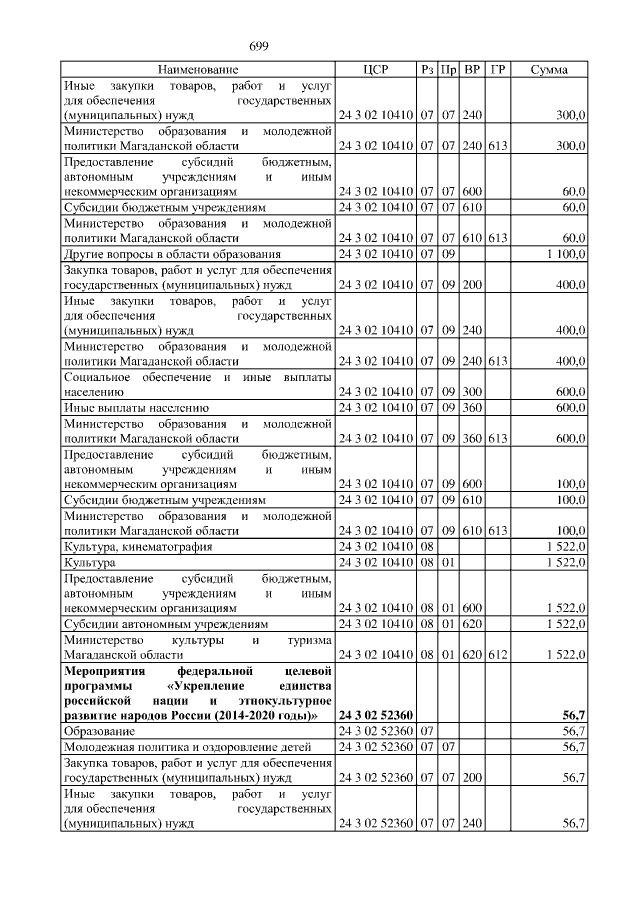 699

| Наименование | ЦСР | Рз | Пр | ВР | ГР | Сумма |
|---|---|---|---|---|---|---|
| Иные закупки товаров, работ и услуг для обеспечения государственных (муниципальных) нужд | 24 3 02 10410 | 07 | 07 | 240 | | 300,0 |
| Министерство образования и молодежной политики Магаданской области | 24 3 02 10410 | 07 | 07 | 240 | 613 | 300,0 |
| Предоставление субсидий бюджетным, автономным учреждениям и иным некоммерческим организациям | 24 3 02 10410 | 07 | 07 | 600 | | 60,0 |
| Субсидии бюджетным учреждениям | 24 3 02 10410 | 07 | 07 | 610 | | 60,0 |
| Министерство образования и молодежной политики Магаданской области | 24 3 02 10410 | 07 | 07 | 610 | 613 | 60,0 |
| Другие вопросы в области образования | 24 3 02 10410 | 07 | 09 | | | 1 100,0 |
| Закупка товаров, работ и услуг для обеспечения государственных (муниципальных) нужд | 24 3 02 10410 | 07 | 09 | 200 | | 400,0 |
| Иные закупки товаров, работ и услуг для обеспечения государственных (муниципальных) нужд | 24 3 02 10410 | 07 | 09 | 240 | | 400,0 |
| Министерство образования и молодежной политики Магаданской области | 24 3 02 10410 | 07 | 09 | 240 | 613 | 400,0 |
| Социальное обеспечение и иные выплаты населению | 24 3 02 10410 | 07 | 09 | 300 | | 600,0 |
| Иные выплаты населению | 24 3 02 10410 | 07 | 09 | 360 | | 600,0 |
| Министерство образования и молодежной политики Магаданской области | 24 3 02 10410 | 07 | 09 | 360 | 613 | 600,0 |
| Предоставление субсидий бюджетным, автономным учреждениям и иным некоммерческим организациям | 24 3 02 10410 | 07 | 09 | 600 | | 100,0 |
| Субсидии бюджетным учреждениям | 24 3 02 10410 | 07 | 09 | 610 | | 100,0 |
| Министерство образования и молодежной политики Магаданской области | 24 3 02 10410 | 07 | 09 | 610 | 613 | 100,0 |
| Культура, кинематография | 24 3 02 10410 | 08 | | | | 1 522,0 |
| Культура | 24 3 02 10410 | 08 | 01 | | | 1 522,0 |
| Предоставление субсидий бюджетным, автономным учреждениям и иным некоммерческим организациям | 24 3 02 10410 | 08 | 01 | 600 | | 1 522,0 |
| Субсидии автономным учреждениям | 24 3 02 10410 | 08 | 01 | 620 | | 1 522,0 |
| Министерство культуры и туризма Магаданской области | 24 3 02 10410 | 08 | 01 | 620 | 612 | 1 522,0 |
| **Мероприятия федеральной целевой программы «Укрепление единства российской нации и этнокультурное развитие народов России (2014-2020 годы)»** | **24 3 02 52360** | | | | | **56,7** |
| Образование | 24 3 02 52360 | 07 | | | | 56,7 |
| Молодежная политика и оздоровление детей | 24 3 02 52360 | 07 | 07 | | | 56,7 |
| Закупка товаров, работ и услуг для обеспечения государственных (муниципальных) нужд | 24 3 02 52360 | 07 | 07 | 200 | | 56,7 |
| Иные закупки товаров, работ и услуг для обеспечения государственных (муниципальных) нужд | 24 3 02 52360 | 07 | 07 | 240 | | 56,7 |